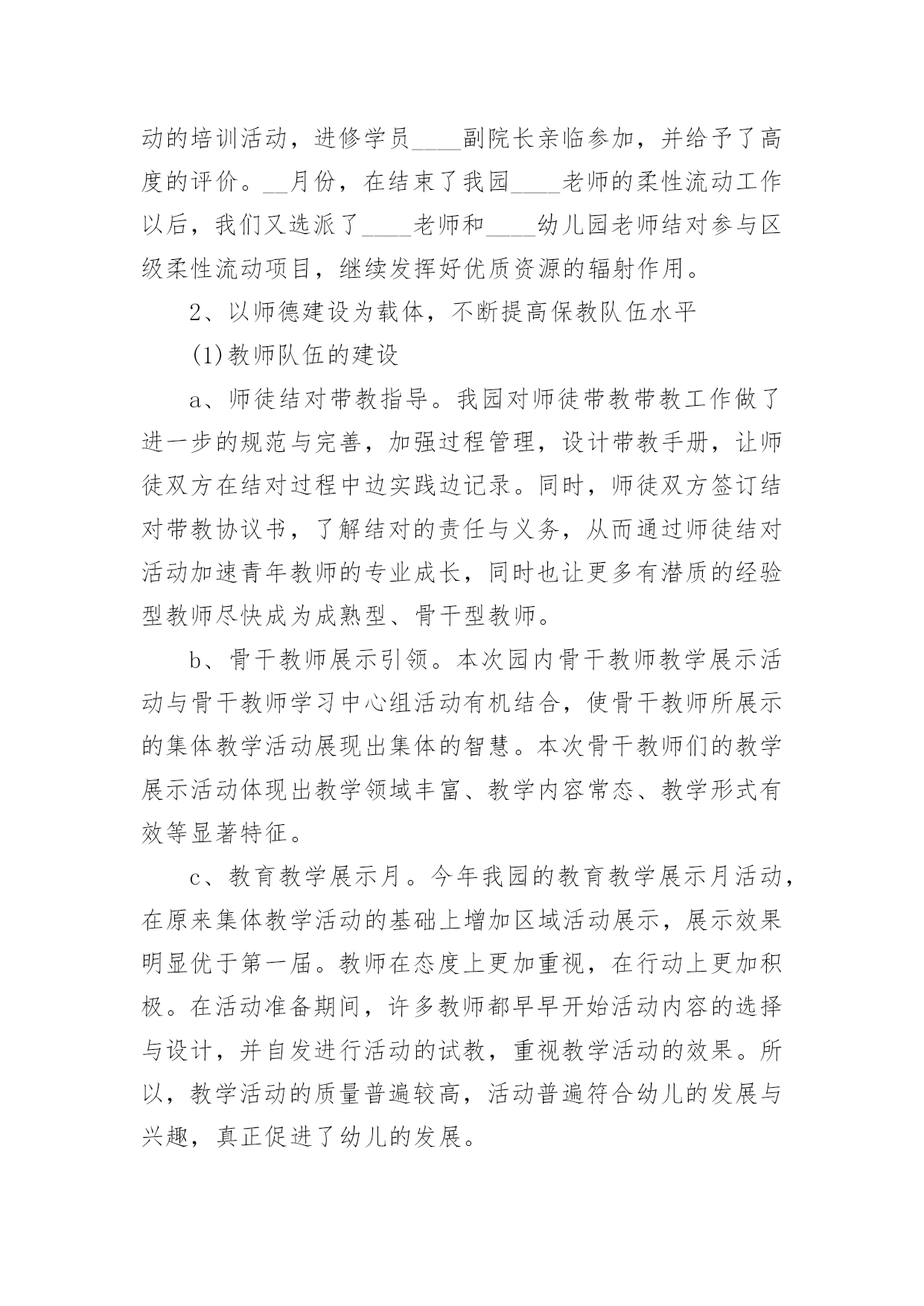 动的培训活动，进修学员____副院长亲临参加，并给予了高度的评价。__月份，在结束了我园____老师的柔性流动工作以后，我们又选派了____老师和____幼儿园老师结对参与区级柔性流动项目，继续发挥好优质资源的辐射作用。

2、以师德建设为载体，不断提高保教队伍水平

(1)教师队伍的建设

a、师徒结对带教指导。我园对师徒带教带教工作做了进一步的规范与完善，加强过程管理，设计带教手册，让师徒双方在结对过程中边实践边记录。同时，师徒双方签订结对带教协议书，了解结对的责任与义务，从而通过师徒结对活动加速青年教师的专业成长，同时也让更多有潜质的经验型教师尽快成为成熟型、骨干型教师。

b、骨干教师展示引领。本次园内骨干教师教学展示活动与骨干教师学习中心组活动有机结合，使骨干教师所展示的集体教学活动展现出集体的智慧。本次骨干教师们的教学展示活动体现出教学领域丰富、教学内容常态、教学形式有效等显著特征。

c、教育教学展示月。今年我园的教育教学展示月活动，在原来集体教学活动的基础上增加区域活动展示，展示效果明显优于第一届。教师在态度上更加重视，在行动上更加积极。在活动准备期间，许多教师都早早开始活动内容的选择与设计，并自发进行活动的试教，重视教学活动的效果。所以，教学活动的质量普遍较高，活动普遍符合幼儿的发展与兴趣，真正促进了幼儿的发展。